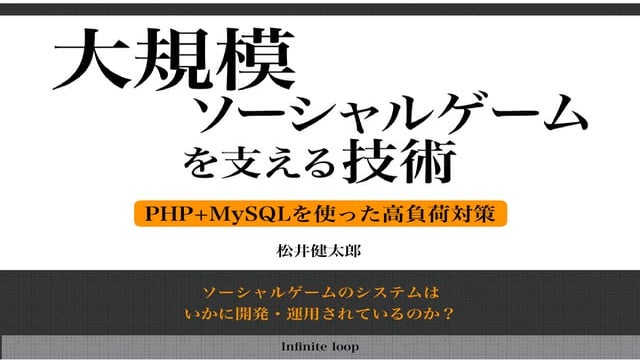 大規模
ソーシャルゲーム
を支える技術

PHP+MySQLを使った高負荷対策

松井健太郎

ソーシャルゲームのシステムは
いかに開発・運用されているのか？

Infinite loop